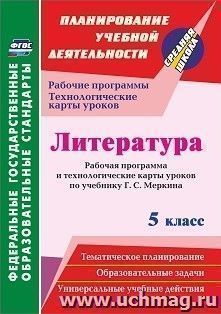 ФГОС

ФЕДЕРАЛЬНЫЕ ГОСУДАРСТВЕННЫЕ ОБРАЗОВАТЕЛЬНЫЕ СТАНДАРТЫ

ПЛАНИРОВАНИЕ УЧЕБНОЙ ДЕЯТЕЛЬНОСТИ

СРЕДНЯЯ ШКОЛА

Рабочие программы
Технологические карты уроков

Литература

Рабочая программа и технологические карты уроков по учебнику Г. С. Меркина

5 класс

Тематическое планирование

Образовательные задачи

Универсальные учебные действия

www.uchmag.ru